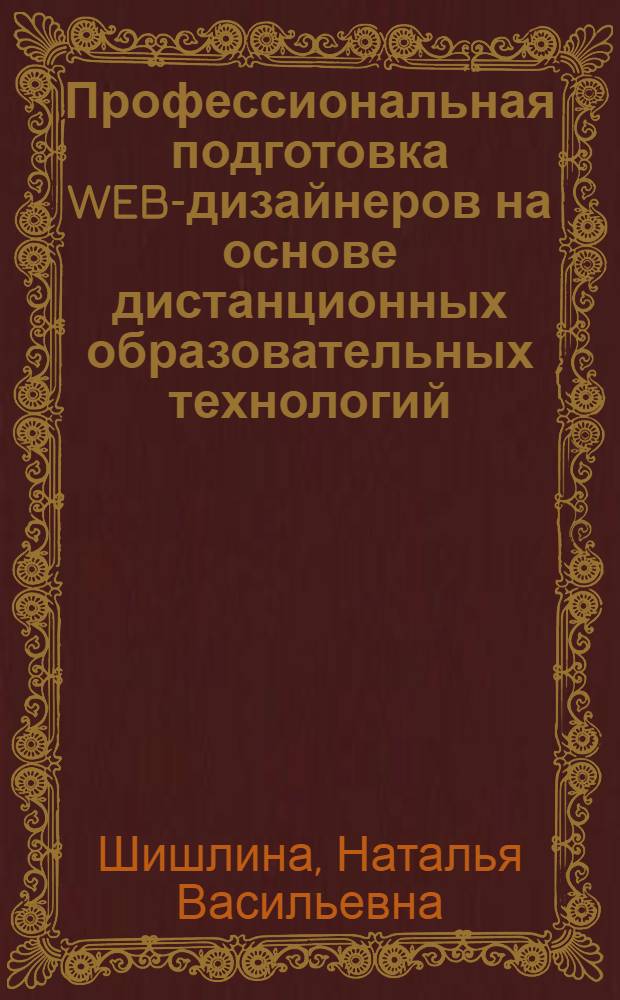 Профессиональная подготовка WEB-дизайнеров на основе дистанционных образовательных технологий

Шишлина, Наталья Васильевна